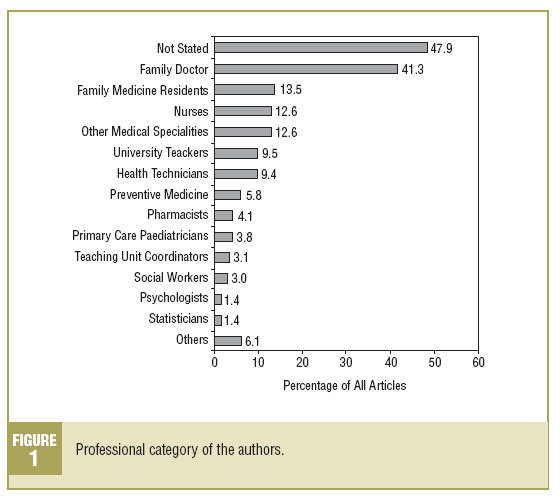 Not Stated 47.9
Family Doctor 41.3
Family Medicine Residents 13.5
Nurses 12.6
Other Medical Specialities 12.6
University Teackers 9.5
Health Technicians 9.4
Preventive Medicine 5.8
Pharmacists 4.1
Primary Care Paediatricians 3.8
Teaching Unit Coordinators 3.1
Social Workers 3.0
Psychologists 1.4
Statisticians 1.4
Others 6.1

0 10 20 30 40 50 60

Percentage of All Articles

FIGURE 1

Professional category of the authors.